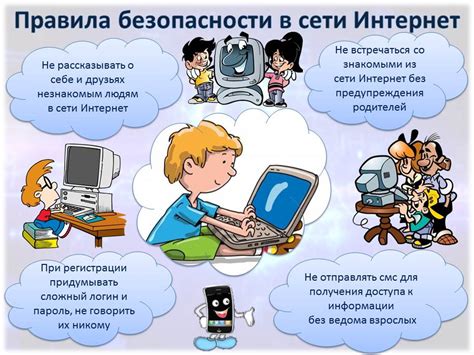 Правила безопасности в сети Интернет

Не рассказывать о себе и друзьях незнакомым людям в сети Интернет

Не встречаться со знакомыми из сети Интернет без предупреждения родителей

При регистрации придумывать сложный логин и пароль, не говорить их никому

Не отправлять смс для получения доступа к информации без ведома взрослых